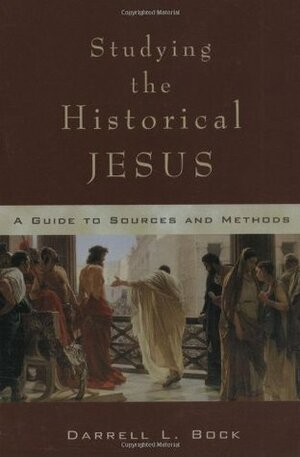 Copyrighted Material

Studying the Historical JESUS

A GUIDE TO SOURCES AND METHODS

DARRELL L. BOCK